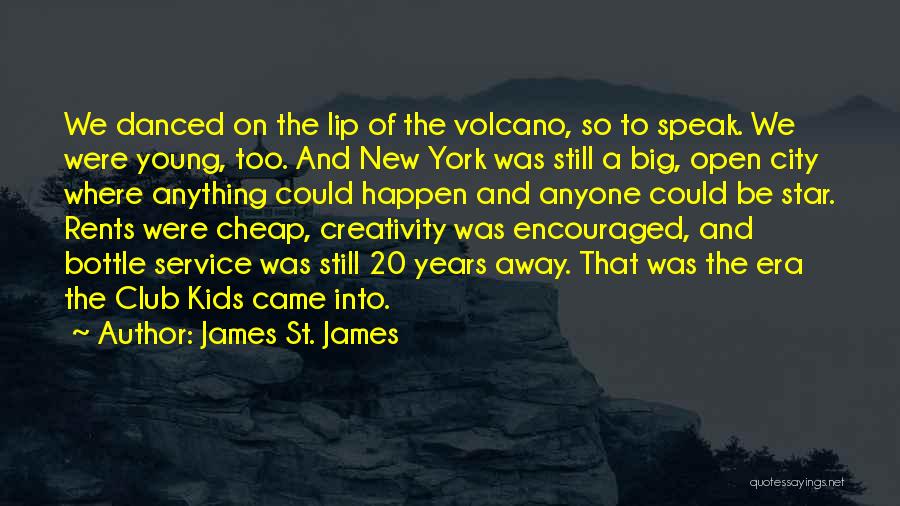 We danced on the lip of the volcano, so to speak. We were young, too. And New York was still a big, open city where anything could happen and anyone could be star. Rents were cheap, creativity was encouraged, and bottle service was still 20 years away. That was the era the Club Kids came into.

~ Author: James St. James

quotessayings.net